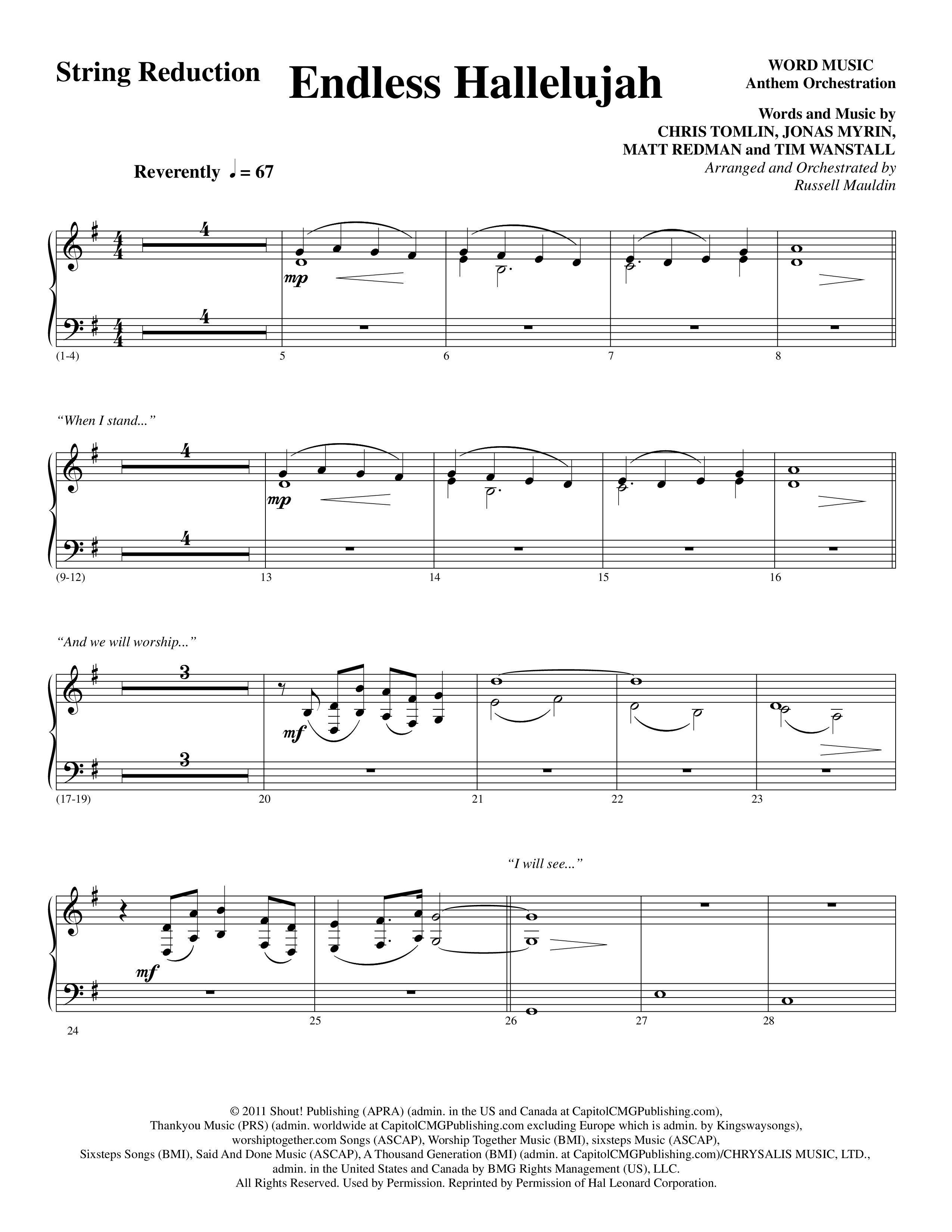 String Reduction

Endless Hallelujah

WORD MUSIC
Anthem Orchestration

Words and Music by
CHRIS TOMLIN, JONAS MYRIN,
MATT REDMAN and TIM WANSTALL
Arranged and Orchestrated by
Russell Mauldin

Reverently ♩ = 67

4
mp
4
(1-4) 5 6 7 8

"When I stand..."

4
mp
4
(9-12) 13 14 15 16

"And we will worship..."

3
mf
3
(17-19) 20 21 22 23

"I will see..."

mf
24 25 26 27 28

© 2011 Shout! Publishing (APRA) (admin. in the US and Canada at CapitolCMGPublishing.com), Thankyou Music (PRS) (admin. worldwide at CapitolCMGPublishing.com excluding Europe which is admin. by Kingswaysongs), worshiptogether.com Songs (ASCAP), Worship Together Music (BMI), sixsteps Music (ASCAP), Sixsteps Songs (BMI), Said And Done Music (ASCAP), A Thousand Generation (BMI) (admin. at CapitolCMGPublishing.com)/CHRYSALIS MUSIC, LTD., admin. in the United States and Canada by BMG Rights Management (US), LLC.
All Rights Reserved. Used by Permission. Reprinted by Permission of Hal Leonard Corporation.